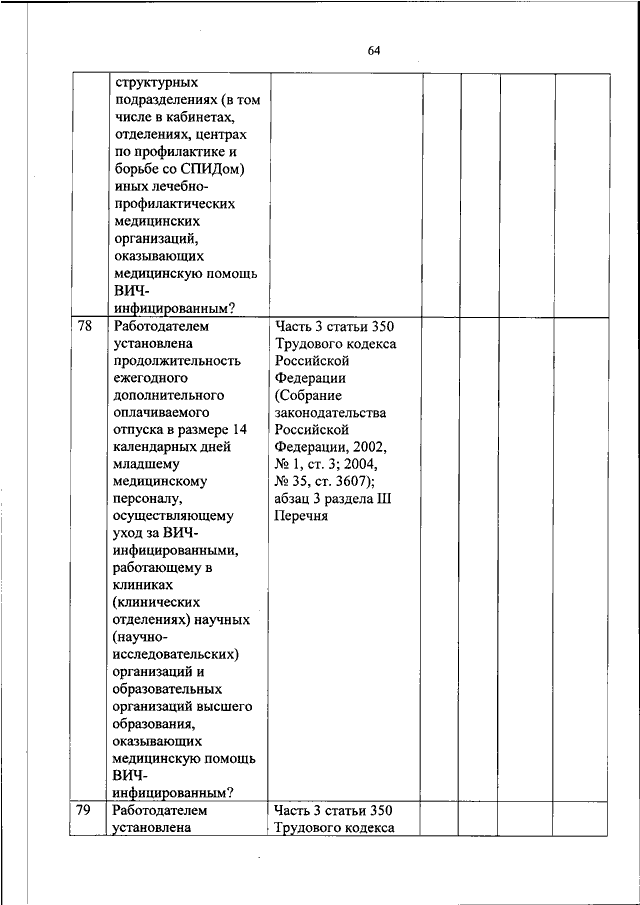 64

| | | | | | | |
|---|---|---|---|---|---|---|
| | структурных подразделениях (в том числе в кабинетах, отделениях, центрах по профилактике и борьбе со СПИДом) иных лечебно-профилактических медицинских организаций, оказывающих медицинскую помощь ВИЧ-инфицированным? | | | | | |
| 78 | Работодателем установлена продолжительность ежегодного дополнительного оплачиваемого отпуска в размере 14 календарных дней младшему медицинскому персоналу, осуществляющему уход за ВИЧ-инфицированными, работающему в клиниках (клинических отделениях) научных (научно-исследовательских) организаций и образовательных организаций высшего образования, оказывающих медицинскую помощь ВИЧ-инфицированным? | Часть 3 статьи 350 Трудового кодекса Российской Федерации (Собрание законодательства Российской Федерации, 2002, № 1, ст. 3; 2004, № 35, ст. 3607); абзац 3 раздела III Перечня | | | | |
| 79 | Работодателем установлена | Часть 3 статьи 350 Трудового кодекса | | | | |